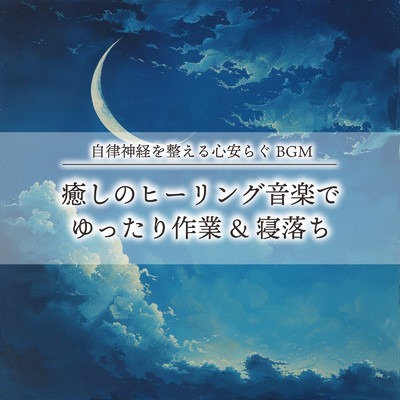 自律神経を整える心安らぐ BGM

癒しのヒーリング音楽で
ゆったり作業 & 寝落ち